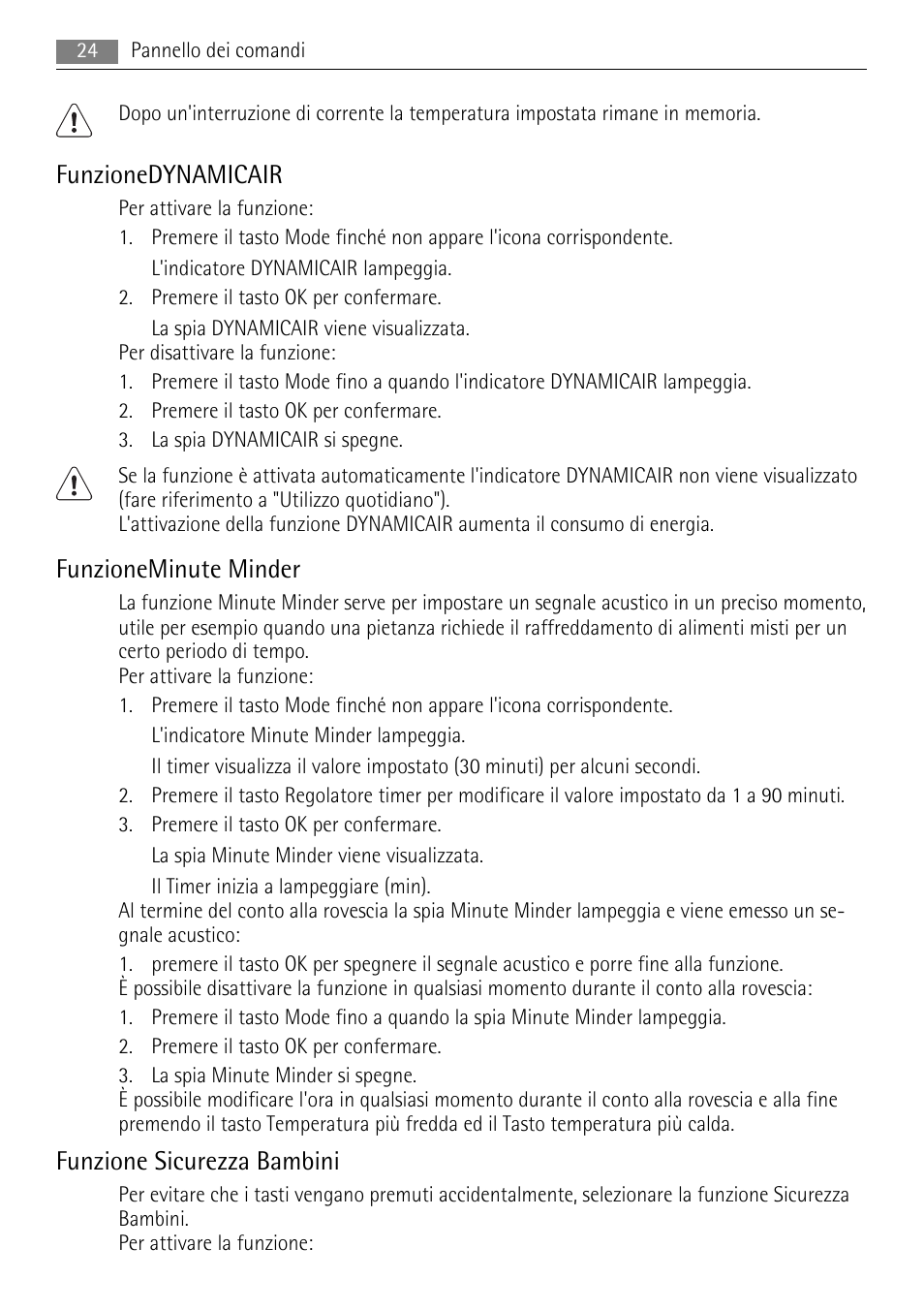 24 Pannello dei comandi

Dopo un'interruzione di corrente la temperatura impostata rimane in memoria.

FunzioneDYNAMICAIR

Per attivare la funzione:
1. Premere il tasto Mode finché non appare l'icona corrispondente.
L'indicatore DYNAMICAIR lampeggia.
2. Premere il tasto OK per confermare.
La spia DYNAMICAIR viene visualizzata.
Per disattivare la funzione:
1. Premere il tasto Mode fino a quando l'indicatore DYNAMICAIR lampeggia.
2. Premere il tasto OK per confermare.
3. La spia DYNAMICAIR si spegne.

Se la funzione è attivata automaticamente l'indicatore DYNAMICAIR non viene visualizzato (fare riferimento a "Utilizzo quotidiano").
L'attivazione della funzione DYNAMICAIR aumenta il consumo di energia.

FunzioneMinute Minder

La funzione Minute Minder serve per impostare un segnale acustico in un preciso momento, utile per esempio quando una pietanza richiede il raffreddamento di alimenti misti per un certo periodo di tempo.
Per attivare la funzione:
1. Premere il tasto Mode finché non appare l'icona corrispondente.
L'indicatore Minute Minder lampeggia.
Il timer visualizza il valore impostato (30 minuti) per alcuni secondi.
2. Premere il tasto Regolatore timer per modificare il valore impostato da 1 a 90 minuti.
3. Premere il tasto OK per confermare.
La spia Minute Minder viene visualizzata.
Il Timer inizia a lampeggiare (min).
Al termine del conto alla rovescia la spia Minute Minder lampeggia e viene emesso un segnale acustico:
1. premere il tasto OK per spegnere il segnale acustico e porre fine alla funzione.
È possibile disattivare la funzione in qualsiasi momento durante il conto alla rovescia:
1. Premere il tasto Mode fino a quando la spia Minute Minder lampeggia.
2. Premere il tasto OK per confermare.
3. La spia Minute Minder si spegne.
È possibile modificare l'ora in qualsiasi momento durante il conto alla rovescia e alla fine premendo il tasto Temperatura più fredda ed il Tasto temperatura più calda.

Funzione Sicurezza Bambini

Per evitare che i tasti vengano premuti accidentalmente, selezionare la funzione Sicurezza Bambini.
Per attivare la funzione: